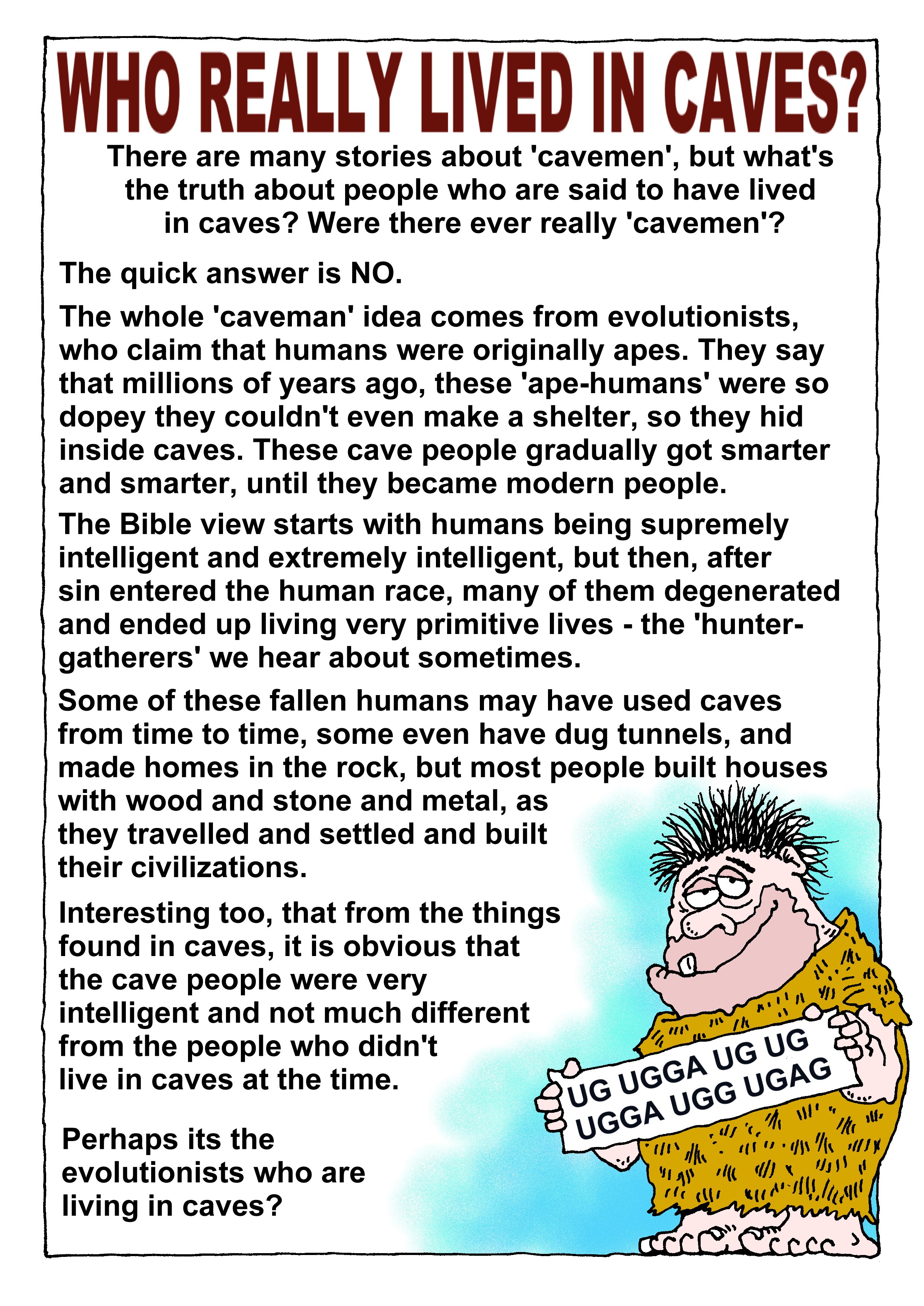 WHO REALLY LIVED IN CAVES?

There are many stories about 'cavemen', but what's the truth about people who are said to have lived in caves? Were there ever really 'cavemen'?

The quick answer is NO.

The whole 'caveman' idea comes from evolutionists, who claim that humans were originally apes. They say that millions of years ago, these 'ape-humans' were so dopey they couldn't even make a shelter, so they hid inside caves. These cave people gradually got smarter and smarter, until they became modern people.

The Bible view starts with humans being supremely intelligent and extremely intelligent, but then, after sin entered the human race, many of them degenerated and ended up living very primitive lives - the 'hunter-gatherers' we hear about sometimes.

Some of these fallen humans may have used caves from time to time, some even have dug tunnels, and made homes in the rock, but most people built houses with wood and stone and metal, as they travelled and settled and built their civilizations.

Interesting too, that from the things found in caves, it is obvious that the cave people were very intelligent and not much different from the people who didn't live in caves at the time.

Perhaps its the evolutionists who are living in caves?

UG UGGA UG UG UGGA UGG UGAG